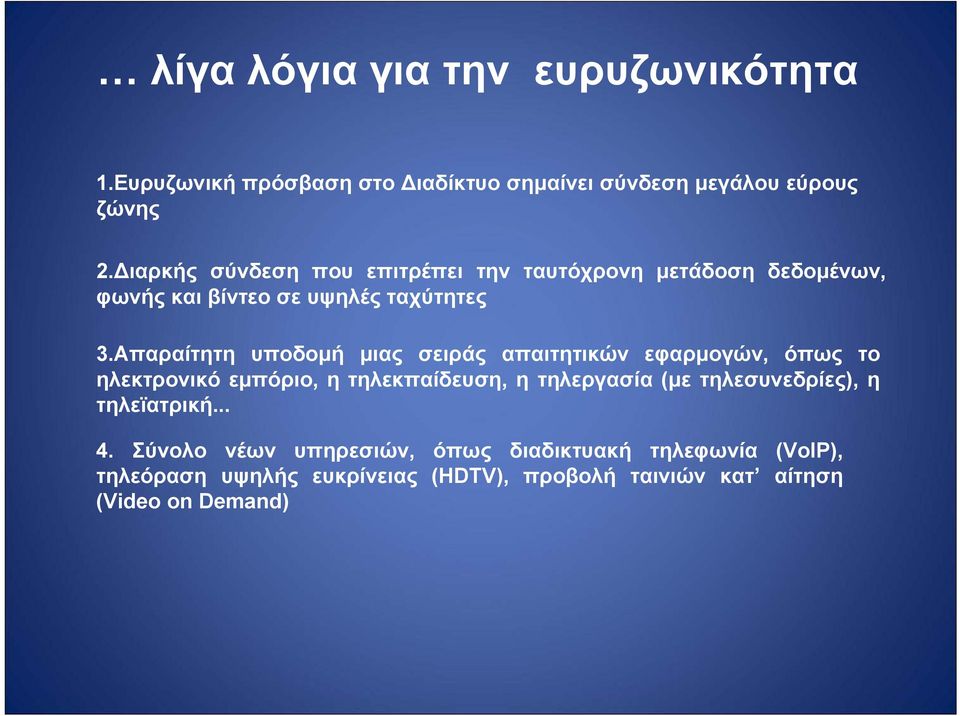 … λίγα λόγια για την ευρυζωνικότητα

1.Ευρυζωνική πρόσβαση στο Διαδίκτυο σημαίνει σύνδεση μεγάλου εύρους ζώνης

2.Διαρκής σύνδεση που επιτρέπει την ταυτόχρονη μετάδοση δεδομένων, φωνής και βίντεο σε υψηλές ταχύτητες

3.Απαραίτητη υποδομή μιας σειράς απαιτητικών εφαρμογών, όπως το ηλεκτρονικό εμπόριο, η τηλεκπαίδευση, η τηλεργασία (με τηλεσυνεδρίες), η τηλεϊατρική...

4. Σύνολο νέων υπηρεσιών, όπως διαδικτυακή τηλεφωνία (VoIP), τηλεόραση υψηλής ευκρίνειας (HDTV), προβολή ταινιών κατ’ αίτηση (Video on Demand)